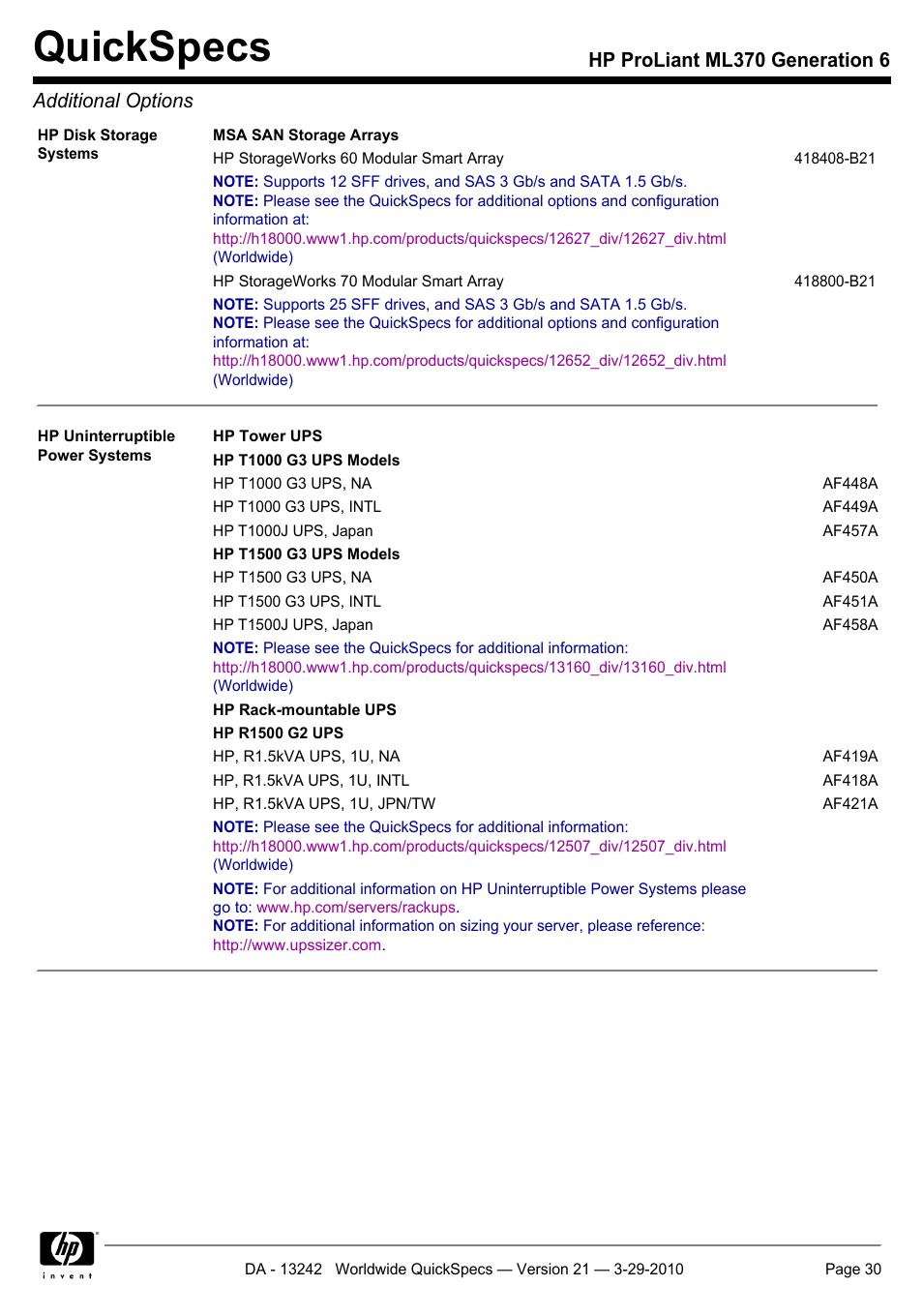 QuickSpecs

HP ProLiant ML370 Generation 6

Additional Options

HP Disk Storage Systems

MSA SAN Storage Arrays

HP StorageWorks 60 Modular Smart Array 418408-B21

NOTE: Supports 12 SFF drives, and SAS 3 Gb/s and SATA 1.5 Gb/s.
NOTE: Please see the QuickSpecs for additional options and configuration information at:
http://h18000.www1.hp.com/products/quickspecs/12627_div/12627_div.html (Worldwide)

HP StorageWorks 70 Modular Smart Array 418800-B21

NOTE: Supports 25 SFF drives, and SAS 3 Gb/s and SATA 1.5 Gb/s.
NOTE: Please see the QuickSpecs for additional options and configuration information at:
http://h18000.www1.hp.com/products/quickspecs/12652_div/12652_div.html (Worldwide)

HP Uninterruptible Power Systems

HP Tower UPS

HP T1000 G3 UPS Models

HP T1000 G3 UPS, NA AF448A

HP T1000 G3 UPS, INTL AF449A

HP T1000J UPS, Japan AF457A

HP T1500 G3 UPS Models

HP T1500 G3 UPS, NA AF450A

HP T1500 G3 UPS, INTL AF451A

HP T1500J UPS, Japan AF458A

NOTE: Please see the QuickSpecs for additional information:
http://h18000.www1.hp.com/products/quickspecs/13160_div/13160_div.html (Worldwide)

HP Rack-mountable UPS

HP R1500 G2 UPS

HP, R1.5kVA UPS, 1U, NA AF419A

HP, R1.5kVA UPS, 1U, INTL AF418A

HP, R1.5kVA UPS, 1U, JPN/TW AF421A

NOTE: Please see the QuickSpecs for additional information:
http://h18000.www1.hp.com/products/quickspecs/12507_div/12507_div.html (Worldwide)

NOTE: For additional information on HP Uninterruptible Power Systems please go to: www.hp.com/servers/rackups.
NOTE: For additional information on sizing your server, please reference: http://www.upssizer.com.

hp invent

DA - 13242 Worldwide QuickSpecs — Version 21 — 3-29-2010

Page 30